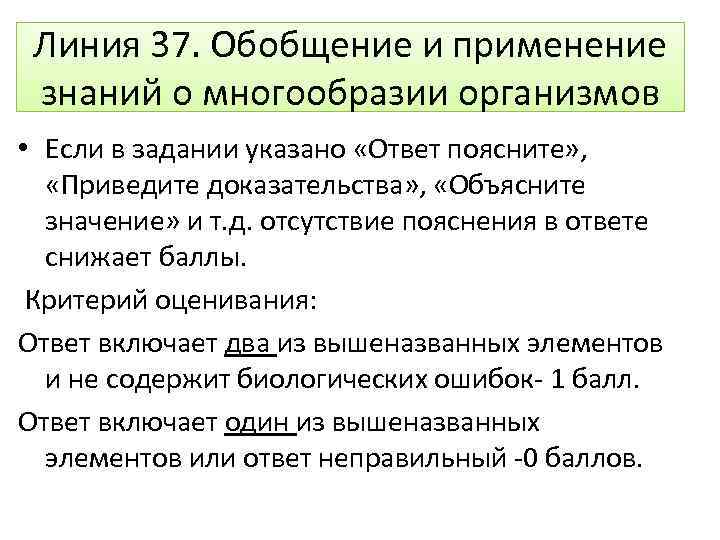 Линия 37. Обобщение и применение знаний о многообразии организмов

• Если в задании указано «Ответ поясните», «Приведите доказательства», «Объясните значение» и т.д. отсутствие пояснения в ответе снижает баллы.

Критерий оценивания:

Ответ включает два из вышеназванных элементов и не содержит биологических ошибок- 1 балл.

Ответ включает один из вышеназванных элементов или ответ неправильный -0 баллов.